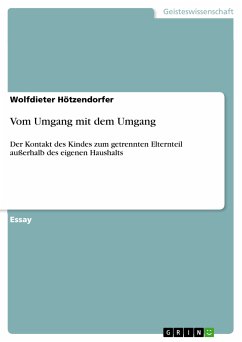 Geisteswissenschaft

Wolfdieter Hötzendorfer

Vom Umgang mit dem Umgang

Der Kontakt des Kindes zum getrennten Elternteil außerhalb des eigenen Haushalts

Essay

GRIN